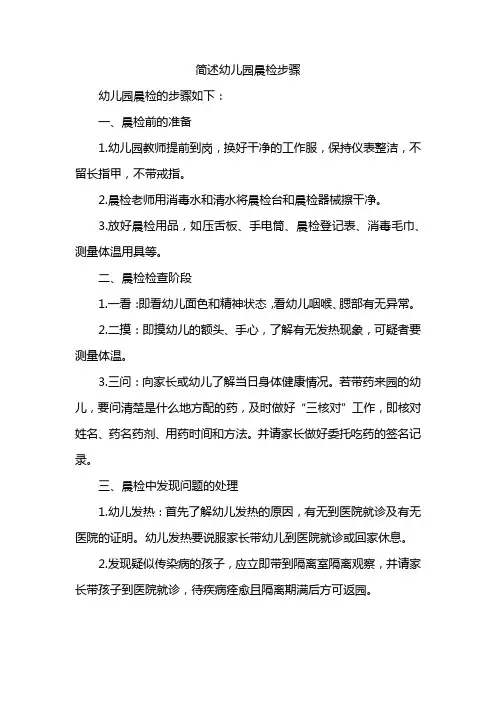 简述幼儿园晨检步骤

幼儿园晨检的步骤如下：

一、晨检前的准备

1.幼儿园教师提前到岗，换好干净的工作服，保持仪表整洁，不留长指甲，不带戒指。

2.晨检老师用消毒水和清水将晨检台和晨检器械擦干净。

3.放好晨检用品，如压舌板、手电筒、晨检登记表、消毒毛巾、测量体温用具等。

二、晨检检查阶段

1.一看：即看幼儿面色和精神状态，看幼儿咽喉、腮部有无异常。

2.二摸：即摸幼儿的额头、手心，了解有无发热现象，可疑者要测量体温。

3.三问：向家长或幼儿了解当日身体健康情况。若带药来园的幼儿，要问清楚是什么地方配的药，及时做好“三核对”工作，即核对姓名、药名药剂、用药时间和方法。并请家长做好委托吃药的签名记录。

三、晨检中发现问题的处理

1.幼儿发热：首先了解幼儿发热的原因，有无到医院就诊及有无医院的证明。幼儿发热要说服家长带幼儿到医院就诊或回家休息。

2.发现疑似传染病的孩子，应立即带到隔离室隔离观察，并请家长带孩子到医院就诊，待疾病痊愈且隔离期满后方可返园。